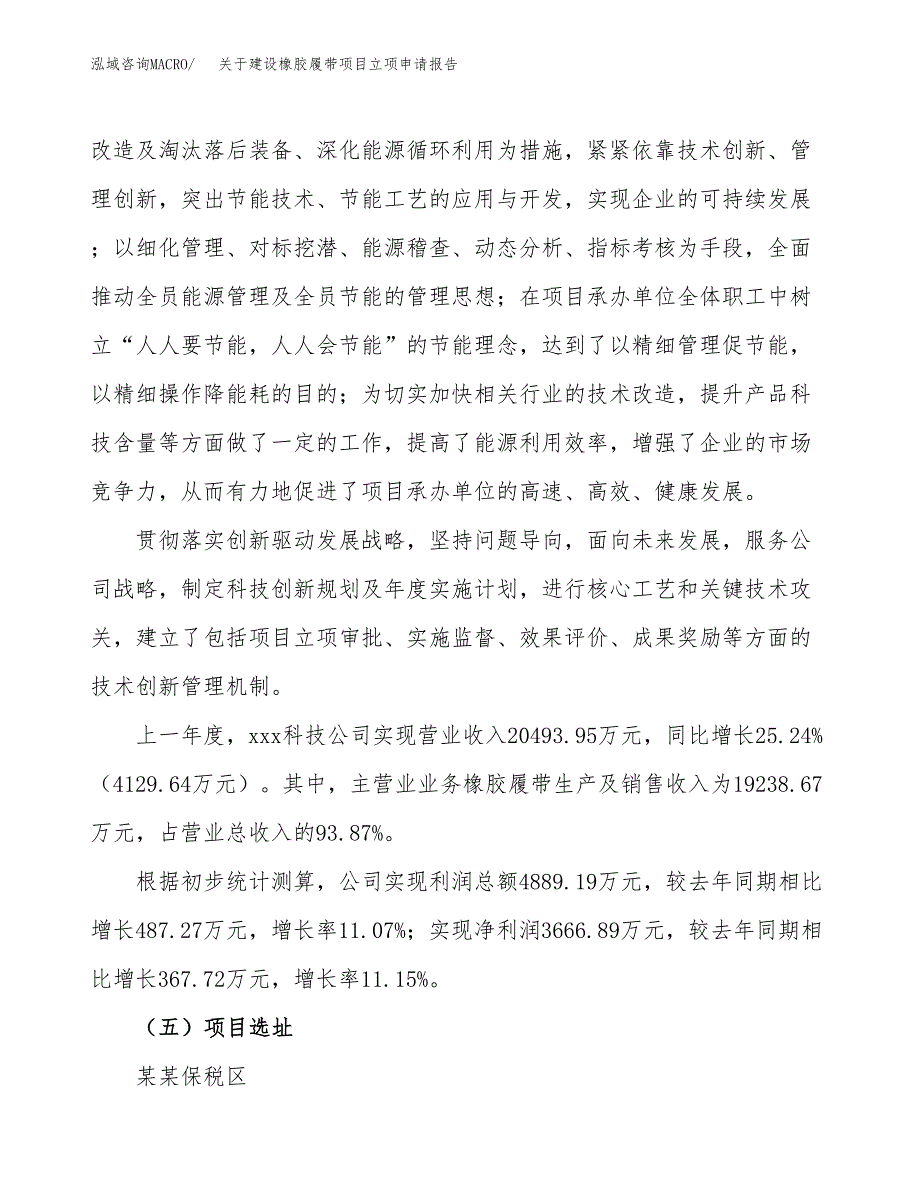 泓域咨询MACRO/　关于建设橡胶履带项目立项申请报告

改造及淘汰落后装备、深化能源循环利用为措施，紧紧依靠技术创新、管理创新，突出节能技术、节能工艺的应用与开发，实现企业的可持续发展；以细化管理、对标挖潜、能源稽查、动态分析、指标考核为手段，全面推动全员能源管理及全员节能的管理思想；在项目承办单位全体职工中树立“人人要节能，人人会节能”的节能理念，达到了以精细管理促节能，以精细操作降能耗的目的；为切实加快相关行业的技术改造，提升产品科技含量等方面做了一定的工作，提高了能源利用效率，增强了企业的市场竞争力，从而有力地促进了项目承办单位的高速、高效、健康发展。

贯彻落实创新驱动发展战略，坚持问题导向，面向未来发展，服务公司战略，制定科技创新规划及年度实施计划，进行核心工艺和关键技术攻关，建立了包括项目立项审批、实施监督、效果评价、成果奖励等方面的技术创新管理机制。

上一年度，xxx科技公司实现营业收入20493.95万元，同比增长25.24%（4129.64万元）。其中，主营业业务橡胶履带生产及销售收入为19238.67万元，占营业总收入的93.87%。

根据初步统计测算，公司实现利润总额4889.19万元，较去年同期相比增长487.27万元，增长率11.07%；实现净利润3666.89万元，较去年同期相比增长367.72万元，增长率11.15%。

（五）项目选址

某某保税区